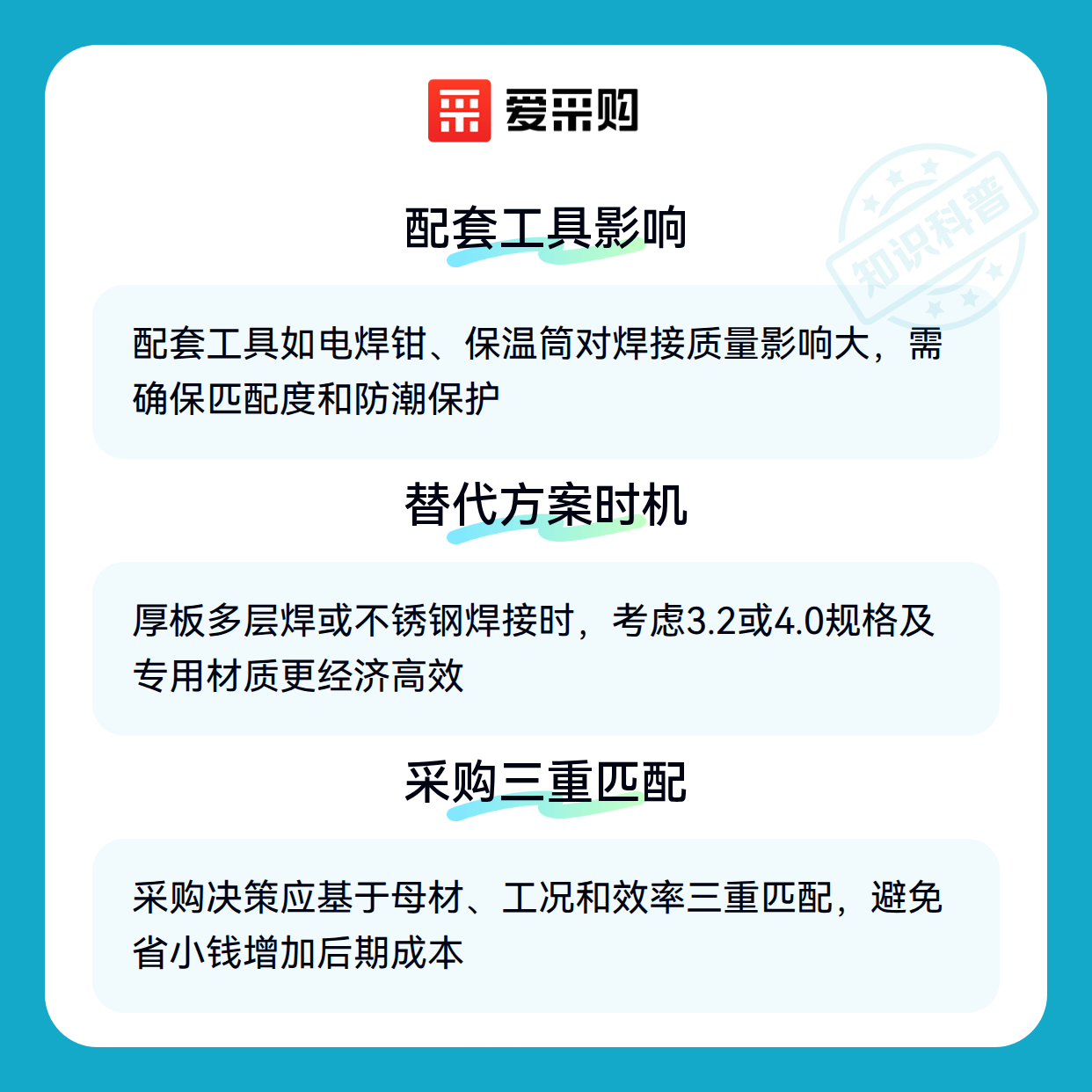 爱采购

配套工具影响

配套工具如电焊钳、保温筒对焊接质量影响大，需确保匹配度和防潮保护

替代方案时机

厚板多层焊或不锈钢焊接时，考虑3.2或4.0规格及专用材质更经济高效

采购三重匹配

采购决策应基于母材、工况和效率三重匹配，避免省小钱增加后期成本

知识科普